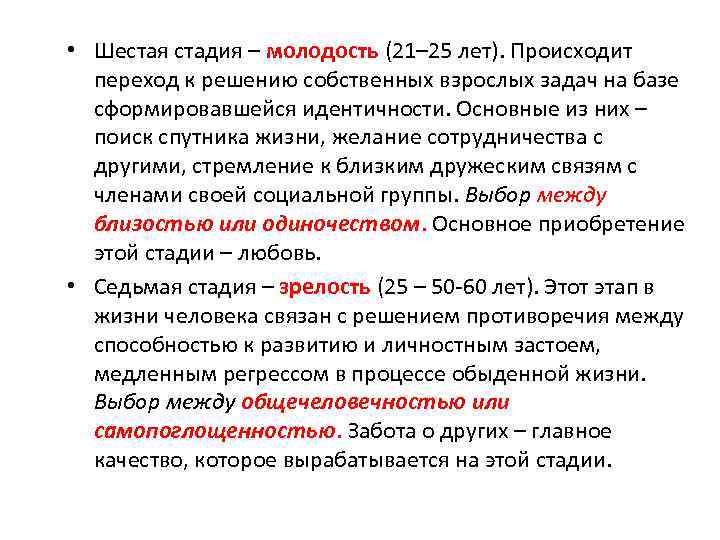 • Шестая стадия – молодость (21–25 лет). Происходит переход к решению собственных взрослых задач на базе сформировавшейся идентичности. Основные из них – поиск спутника жизни, желание сотрудничества с другими, стремление к близким дружеским связям с членами своей социальной группы. Выбор между близостью или одиночеством. Основное приобретение этой стадии – любовь.

• Седьмая стадия – зрелость (25 – 50-60 лет). Этот этап в жизни человека связан с решением противоречия между способностью к развитию и личностным застоем, медленным регрессом в процессе обыденной жизни. Выбор между общечеловечностью или самопоглощенностью. Забота о других – главное качество, которое вырабатывается на этой стадии.